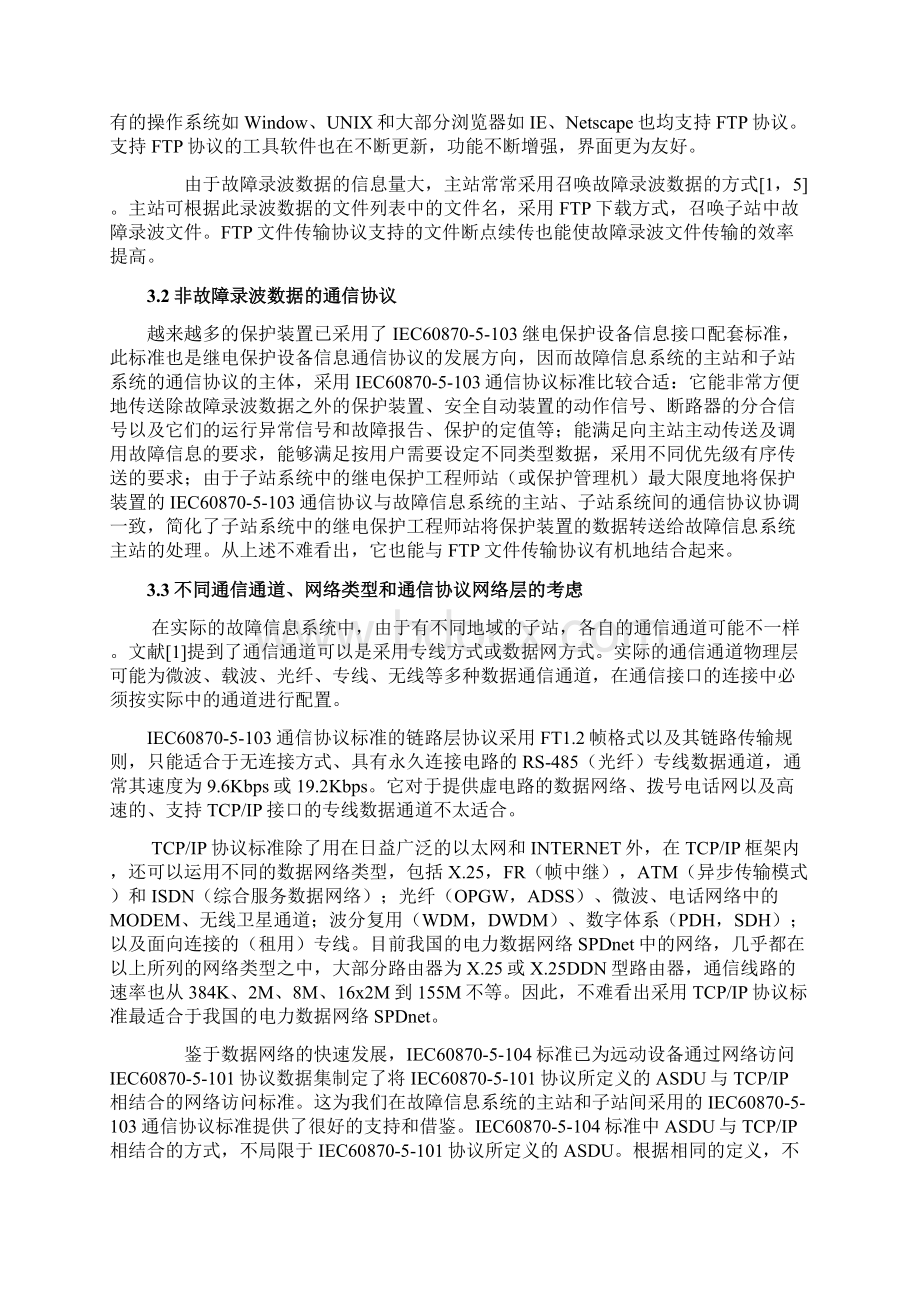 有的操作系统如Window、UNIX和大部分浏览器如IE、Netscape也均支持FTP协议。支持FTP协议的工具软件也在不断更新，功能不断增强，界面更为友好。

由于故障录波数据的信息量大，主站常常采用召唤故障录波数据的方式[1，5]。主站可根据此录波数据的文件列表中的文件名，采用FTP下载方式，召唤子站中故障录波文件。FTP文件传输协议支持的文件断点续传也能使故障录波文件传输的效率提高。

3.2 非故障录波数据的通信协议

越来越多的保护装置已采用了IEC60870-5-103继电保护设备信息接口配套标准，此标准也是继电保护设备信息通信协议的发展方向，因而故障信息系统的主站和子站系统的通信协议的主体，采用IEC60870-5-103通信协议标准比较合适：它能非常方便地传送除故障录波数据之外的保护装置、安全自动装置的动作信号、断路器的分合信号以及它们的运行异常信号和故障报告、保护的定值等；能满足向主站主动传送及调用故障信息的要求，能够满足按用户需要设定不同类型数据，采用不同优先级有序传送的要求；由于子站系统中的继电保护工程师站（或保护管理机）最大限度地将保护装置的IEC60870-5-103通信协议与故障信息系统的主站、子站系统间的通信协议协调一致，简化了子站系统中的继电保护工程师站将保护装置的数据转送给故障信息系统主站的处理。从上述不难看出，它也能与FTP文件传输协议有机地结合起来。

3.3 不同通信通道、网络类型和通信协议网络层的考虑

在实际的故障信息系统中，由于有不同地域的子站，各自的通信通道可能不一样。文献[1]提到了通信通道可以是采用专线方式或数据网方式。实际的通信通道物理层可能为微波、载波、光纤、专线、无线等多种数据通信通道，在通信接口的连接中必须按实际中的通道进行配置。

IEC60870-5-103通信协议标准的链路层协议采用FT1.2帧格式以及其链路传输规则，只能适合于无连接方式、具有永久连接电路的RS-485（光纤）专线数据通道，通常其速度为9.6Kbps或19.2Kbps。它对于提供虚电路的数据网络、拨号电话网以及高速的、支持TCP/IP接口的专线数据通道不太适合。

TCP/IP协议标准除了用在日益广泛的以太网和INTERNET外，在TCP/IP框架内，还可以运用不同的数据网络类型，包括X.25，FR（帧中继），ATM（异步传输模式）和ISDN（综合服务数据网络）；光纤（OPGW，ADSS）、微波、电话网络中的MODEM、无线卫星通道；波分复用（WDM，DWDM）、数字体系（PDH，SDH）；以及面向连接的（租用）专线。目前我国的电力数据网络SPDnet中的网络，几乎都在以上所列的网络类型之中，大部分路由器为X.25或X.25DDN型路由器，通信线路的速率也从384K、2M、8M、16x2M到155M不等。因此，不难看出采用TCP/IP协议标准最适合于我国的电力数据网络SPDnet。

鉴于数据网络的快速发展，IEC60870-5-104标准已为远动设备通过网络访问IEC60870-5-101协议数据集制定了将IEC60870-5-101协议所定义的ASDU与TCP/IP相结合的网络访问标准。这为我们在故障信息系统的主站和子站间采用的IEC60870-5-103通信协议标准提供了很好的支持和借鉴。IEC60870-5-104标准中ASDU与TCP/IP相结合的方式，不局限于IEC60870-5-101协议所定义的ASDU。根据相同的定义，不